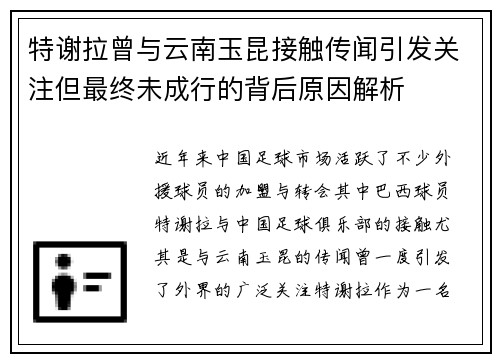 特谢拉曾与云南玉昆接触传闻引发关注但最终未成行的背后原因解析

近年来中国足球市场活跃了不少外援球员的加盟与转会其中巴西球员特谢拉与中国足球俱乐部的接触尤其是与云南玉昆的传闻曾一度引发了外界的广泛关注特谢拉作为一名